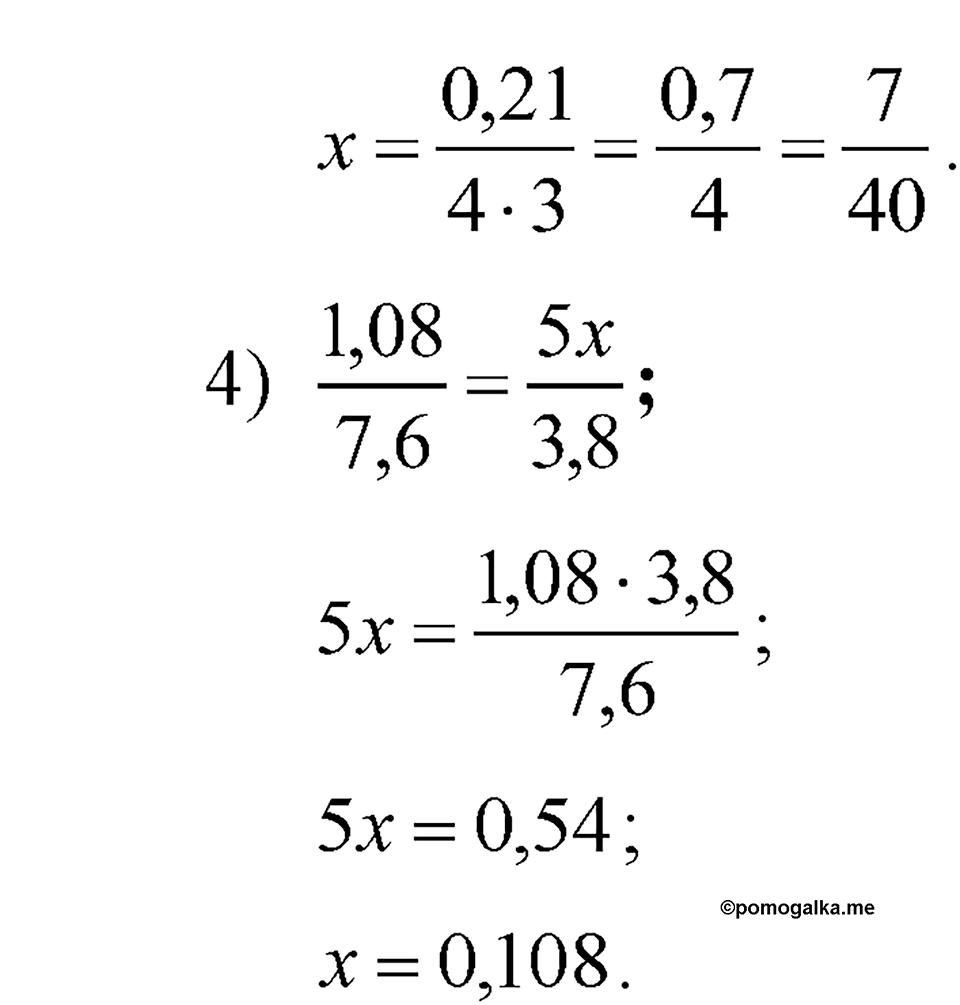 $x = \frac{0,21}{4 \cdot 3} = \frac{0,7}{4} = \frac{7}{40}$.

4) $\frac{1,08}{7,6} = \frac{5x}{3,8}$;

$5x = \frac{1,08 \cdot 3,8}{7,6}$;

$5x = 0,54$;

©pomogalka.me

$x = 0,108$.